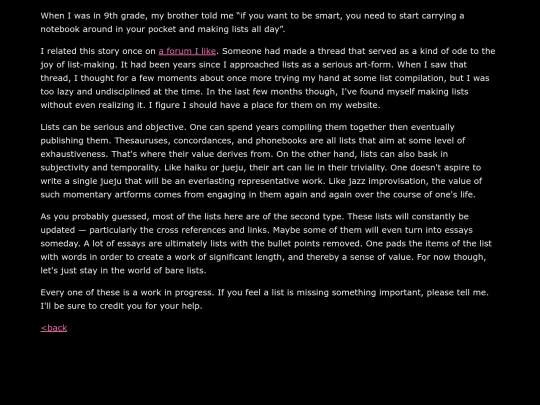 When I was in 9th grade, my brother told me "if you want to be smart, you need to start carrying a notebook around in your pocket and making lists all day".

I related this story once on a forum I like. Someone had made a thread that served as a kind of ode to the joy of list-making. It had been years since I approached lists as a serious art-form. When I saw that thread, I thought for a few moments about once more trying my hand at some list compilation, but I was too lazy and undisciplined at the time. In the last few months though, I've found myself making lists without even realizing it. I figure I should have a place for them on my website.

Lists can be serious and objective. One can spend years compiling them together then eventually publishing them. Thesauruses, concordances, and phonebooks are all lists that aim at some level of exhaustiveness. That's where their value derives from. On the other hand, lists can also bask in subjectivity and temporality. Like haiku or jueju, their art can lie in their triviality. One doesn't aspire to write a single jueju that will be an everlasting representative work. Like jazz improvisation, the value of such momentary artforms comes from engaging in them again and again over the course of one's life.

As you probably guessed, most of the lists here are of the second type. These lists will constantly be updated — particularly the cross references and links. Maybe some of them will even turn into essays someday. A lot of essays are ultimately lists with the bullet points removed. One pads the items of the list with words in order to create a work of significant length, and thereby a sense of value. For now though, let's just stay in the world of bare lists.

Every one of these is a work in progress. If you feel a list is missing something important, please tell me. I'll be sure to credit you for your help.

<back